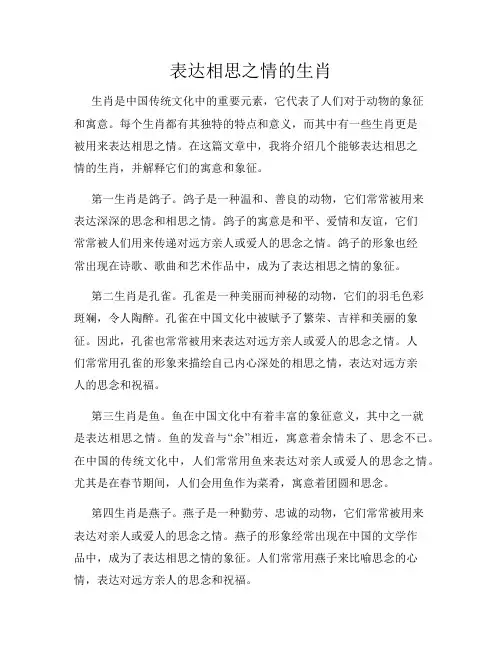 表达相思之情的生肖

生肖是中国传统文化中的重要元素，它代表了人们对于动物的象征和寓意。每个生肖都有其独特的特点和意义，而其中有一些生肖更是被用来表达相思之情。在这篇文章中，我将介绍几个能够表达相思之情的生肖，并解释它们的寓意和象征。

第一生肖是鸽子。鸽子是一种温和、善良的动物，它们常常被用来表达深深的思念和相思之情。鸽子的寓意是和平、爱情和友谊，它们常常被人们用来传递对远方亲人或爱人的思念之情。鸽子的形象也经常出现在诗歌、歌曲和艺术作品中，成为了表达相思之情的象征。

第二生肖是孔雀。孔雀是一种美丽而神秘的动物，它们的羽毛色彩斑斓，令人陶醉。孔雀在中国文化中被赋予了繁荣、吉祥和美丽的象征。因此，孔雀也常常被用来表达对远方亲人或爱人的思念之情。人们常常用孔雀的形象来描绘自己内心深处的相思之情，表达对远方亲人的思念和祝福。

第三生肖是鱼。鱼在中国文化中有着丰富的象征意义，其中之一就是表达相思之情。鱼的发音与“余”相近，寓意着余情未了、思念不已。在中国的传统文化中，人们常常用鱼来表达对亲人或爱人的思念之情。尤其是在春节期间，人们会用鱼作为菜肴，寓意着团圆和思念。

第四生肖是燕子。燕子是一种勤劳、忠诚的动物，它们常常被用来表达对亲人或爱人的思念之情。燕子的形象经常出现在中国的文学作品中，成为了表达相思之情的象征。人们常常用燕子来比喻思念的心情，表达对远方亲人的思念和祝福。